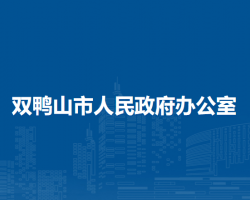 双鸭山市人民政府办公室